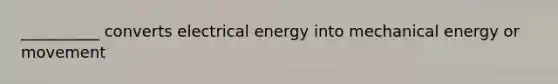 __________ converts electrical energy into mechanical energy or movement